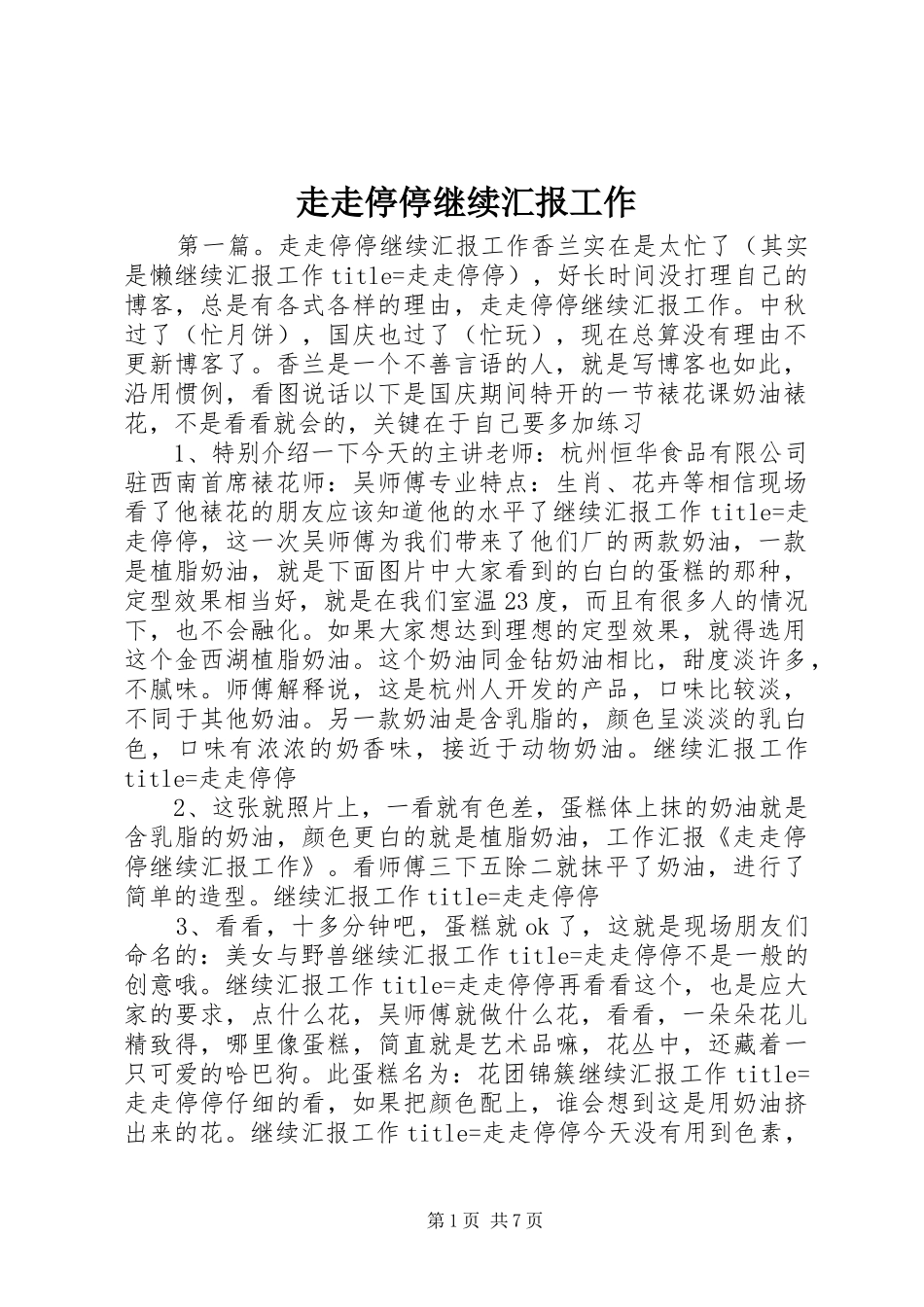 走走停停继续汇报工作

第一篇。走走停停继续汇报工作香兰实在是太忙了（其实是懒继续汇报工作 title=走走停停），好长时间没打理自己的博客，总是有各式各样的理由，走走停停继续汇报工作。中秋过了（忙月饼），国庆也过了（忙玩），现在总算没有理由不更新博客了。香兰是一个不善言语的人，就是写博客也如此，沿用惯例，看图说话以下是国庆期间特开的一节裱花课奶油裱花，不是看看就会的，关键在于自己要多加练习

1、特别介绍一下今天的主讲老师：杭州恒华食品有限公司驻西南首席裱花师：吴师傅专业特点：生肖、花卉等相信现场看了他裱花的朋友应该知道他的水平了继续汇报工作 title=走走停停，这一次吴师傅为我们带来了他们厂的两款奶油，一款是植脂奶油，就是下面图片中大家看到的白白的蛋糕的那种，定型效果相当好，就是在我们室温23度，而且有很多人的情况下，也不会融化。如果大家想达到理想的定型效果，就得选用这个金西湖植脂奶油。这个奶油同金钻奶油相比，甜度淡许多，不腻味。师傅解释说，这是杭州人开发的产品，口味比较淡，不同于其他奶油。另一款奶油是含乳脂的，颜色呈淡淡的乳白色，口味有浓浓的奶香味，接近于动物奶油。继续汇报工作 title=走走停停

2、这张就照片上，一看就有色差，蛋糕体上抹的奶油就是含乳脂的奶油，颜色更白的就是植脂奶油，工作汇报《走走停停继续汇报工作》。看师傅三下五除二就抹平了奶油，进行了简单的造型。继续汇报工作 title=走走停停

3、看看，十多分钟吧，蛋糕就ok了，这就是现场朋友们命名的：美女与野兽继续汇报工作 title=走走停停不是一般的创意哦。继续汇报工作 title=走走停停再看看这个，也是应大家的要求，点什么花，吴师傅就做什么花，看看，一朵朵花儿精致得，哪里像蛋糕，简直就是艺术品嘛，花丛中，还藏着一只可爱的哈巴狗。此蛋糕名为：花团锦簇继续汇报工作 title=走走停停仔细的看，如果把颜色配上，谁会想到这是用奶油挤出来的花。继续汇报工作 title=走走停停今天没有用到色素，

第1页 共7页